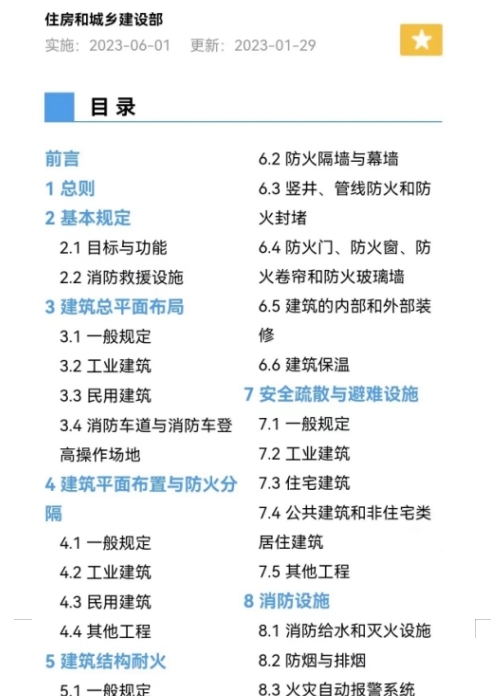 住房和城乡建设部
实施：2023-06-01　更新：2023-01-29

目 录

前言
1 总则
2 基本规定
2.1 目标与功能
2.2 消防救援设施
3 建筑总平面布局
3.1 一般规定
3.2 工业建筑
3.3 民用建筑
3.4 消防车道与消防车登高操作场地
4 建筑平面布置与防火分隔
4.1 一般规定
4.2 工业建筑
4.3 民用建筑
4.4 其他工程
5 建筑结构耐火
5.1 一般规定

6.2 防火隔墙与幕墙
6.3 竖井、管线防火和防火封堵
6.4 防火门、防火窗、防火卷帘和防火玻璃墙
6.5 建筑的内部和外部装修
6.6 建筑保温
7 安全疏散与避难设施
7.1 一般规定
7.2 工业建筑
7.3 住宅建筑
7.4 公共建筑和非住宅类居住建筑
7.5 其他工程
8 消防设施
8.1 消防给水和灭火设施
8.2 防烟与排烟
8.3 火灾自动报警系统